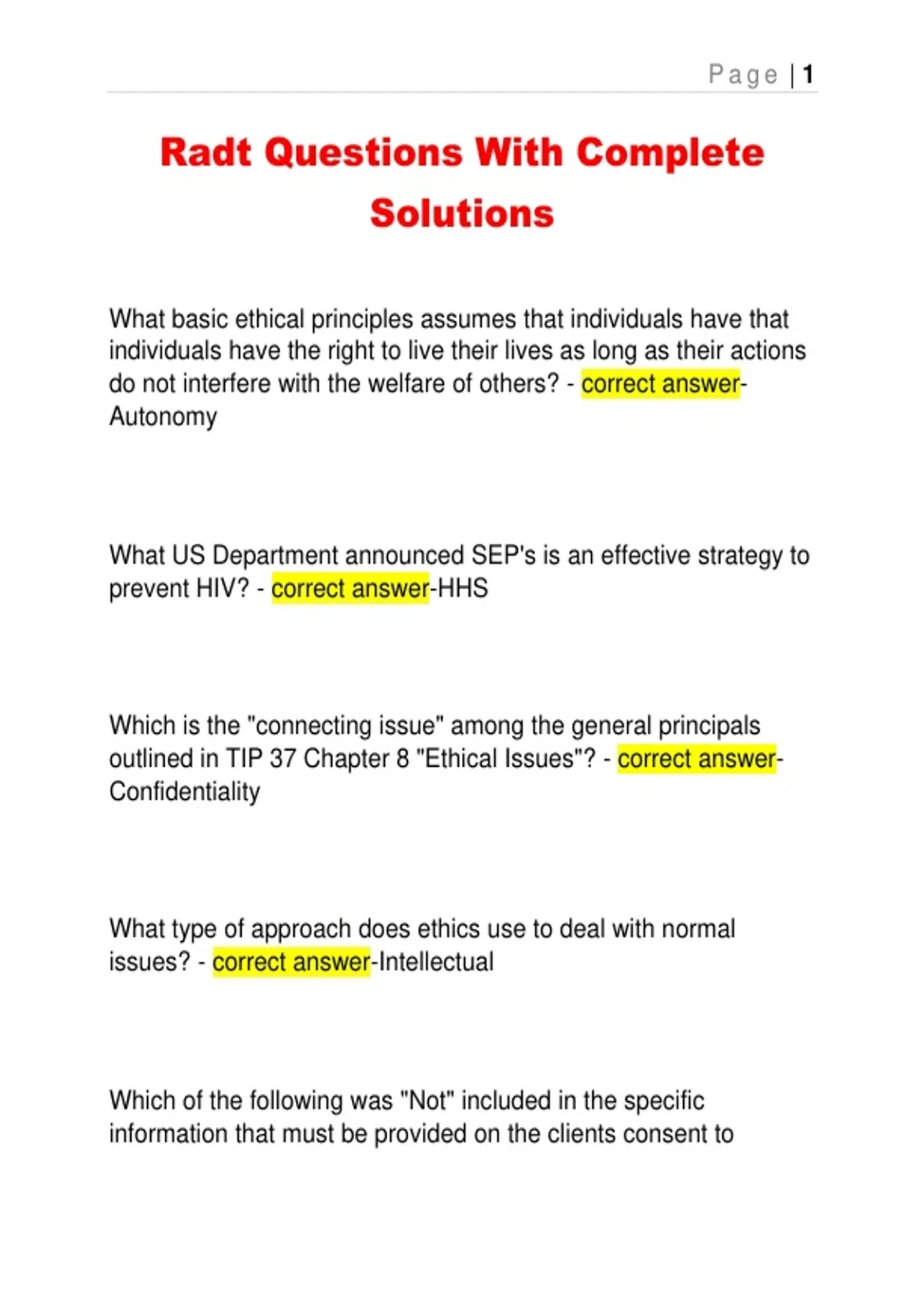 Page | 1

Radt Questions With Complete Solutions

What basic ethical principles assumes that individuals have that individuals have the right to live their lives as long as their actions do not interfere with the welfare of others? - correct answer-Autonomy

What US Department announced SEP's is an effective strategy to prevent HIV? - correct answer-HHS

Which is the "connecting issue" among the general principals outlined in TIP 37 Chapter 8 "Ethical Issues"? - correct answer-Confidentiality

What type of approach does ethics use to deal with normal issues? - correct answer-Intellectual

Which of the following was "Not" included in the specific information that must be provided on the clients consent to